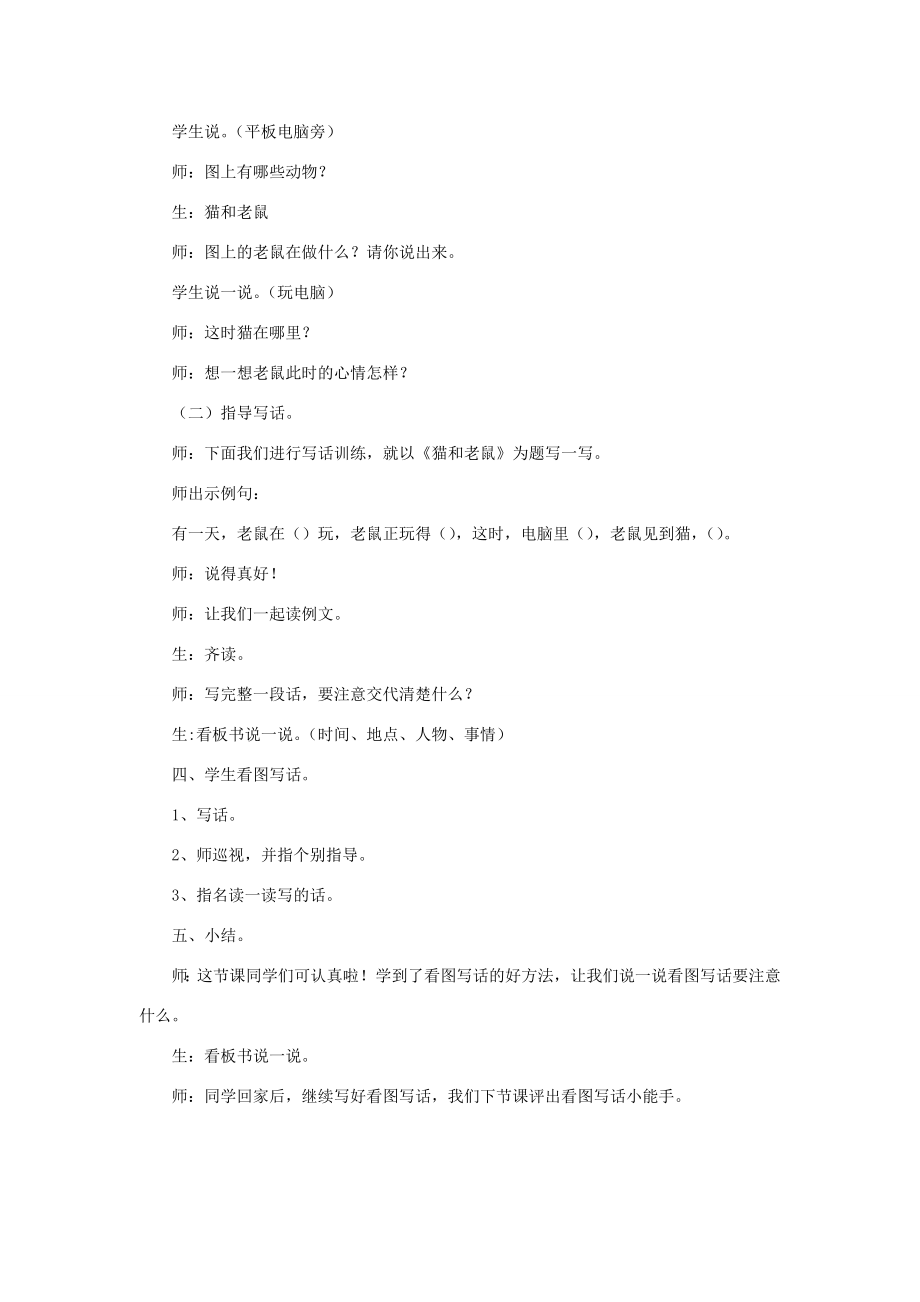 学生说。（平板电脑旁）

师：图上有哪些动物？

生：猫和老鼠

师：图上的老鼠在做什么？请你说出来。

学生说一说。（玩电脑）

师：这时猫在哪里？

师：想一想老鼠此时的心情怎样？

（二）指导写话。

师：下面我们进行写话训练，就以《猫和老鼠》为题写一写。

师出示例句：

有一天，老鼠在（）玩，老鼠正玩得（），这时，电脑里（），老鼠见到猫，（）。

师：说得真好！

师：让我们一起读例文。

生：齐读。

师：写完整一段话，要注意交代清楚什么？

生:看板书说一说。（时间、地点、人物、事情）

四、学生看图写话。

1、写话。

2、师巡视，并指个别指导。

3、指名读一读写的话。

五、小结。

师:这节课同学们可认真啦！学到了看图写话的好方法，让我们说一说看图写话要注意什么。

生：看板书说一说。

师：同学回家后，继续写好看图写话，我们下节课评出看图写话小能手。